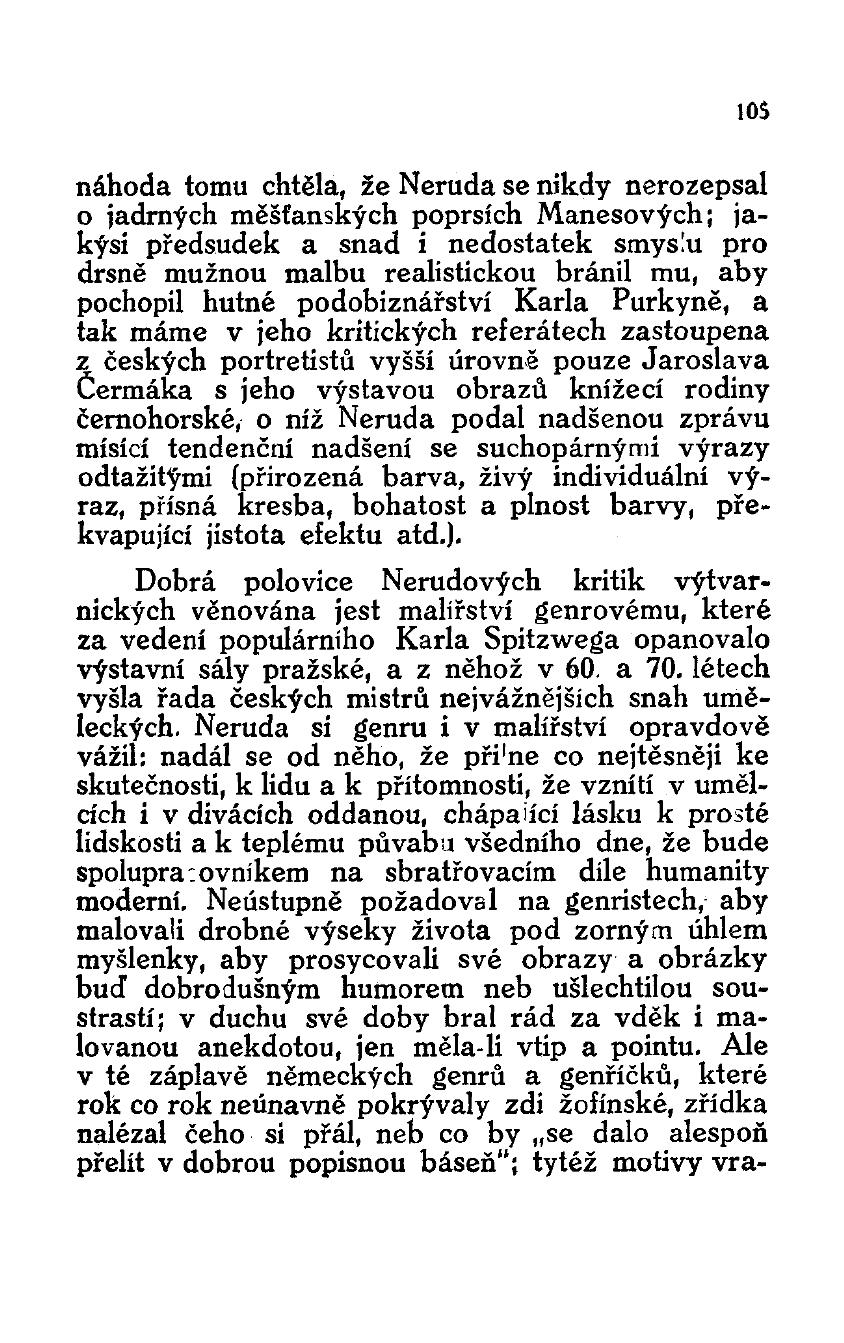 105

náhoda tomu chtěla, že Neruda se nikdy nerozepsal o jadrných měšťanských poprsích Manesových; jakýsi předsudek a snad i nedostatek smyslu pro drsně mužnou malbu realistickou bránil mu, aby pochopil hutné podobiznářství Karla Purkyně, a tak máme v jeho kritických referátech zastoupena z českých portretistů vyšší úrovně pouze Jaroslava Čermáka s jeho výstavou obrazů knížecí rodiny černohorské, o níž Neruda podal nadšenou zprávu mísící tendenční nadšení se suchopárnými výrazy odtažitými (přirozená barva, živý individuální výraz, přísná kresba, bohatost a plnost barvy, překvapující jistota efektu atd.).

Dobrá polovice Nerudových kritik výtvarnických věnována jest malířství genrovému, které za vedení populárního Karla Spitzwega opanovalo výstavní sály pražské, a z něhož v 60. a 70. létech vyšla řada českých mistrů nejvážnějších snah uměleckých. Neruda si genru i v malířství opravdově vážil: nadál se od něho, že přilne co nejtěsněji ke skutečnosti, k lidu a k přítomnosti, že vznítí v umělcích i v divácích oddanou, chápající lásku k prosté lidskosti a k teplému půvabu všedního dne, že bude spolupracovníkem na sbratřovacím díle humanity moderní. Neústupně požadoval na genristech, aby malovali drobné výseky života pod zorným úhlem myšlenky, aby prosycovali své obrazy a obrázky buď dobrodušným humorem neb ušlechtilou soustrastí; v duchu své doby bral rád za vděk i malovanou anekdotou, jen měla-li vtip a pointu. Ale v té záplavě německých genrů a genříčků, které rok co rok neúnavně pokrývaly zdi žofínské, zřídka nalézal čeho si přál, neb co by „se dalo alespoň přelít v dobrou popisnou báseň“; tytéž motivy vra-